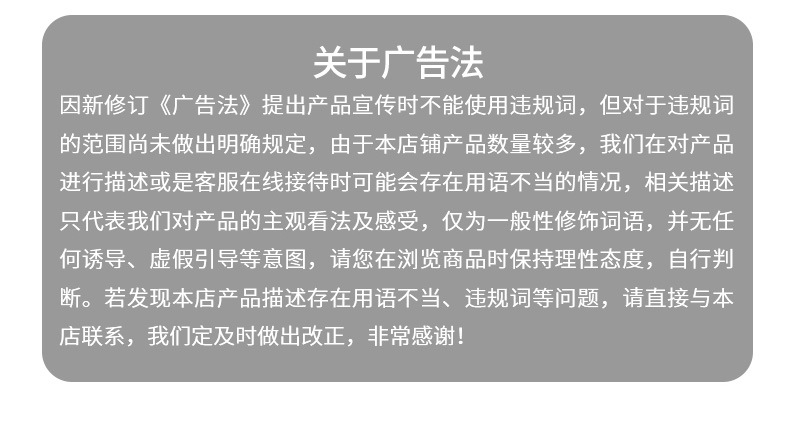 关于广告法

因新修订《广告法》提出产品宣传时不能使用违规词，但对于违规词的范围尚未做出明确规定，由于本店铺产品数量较多，我们在对产品进行描述或是客服在线接待时可能会存在用语不当的情况，相关描述只代表我们对产品的主观看法及感受，仅为一般性修饰词语，并无任何诱导、虚假引导等意图，请您在浏览商品时保持理性态度，自行判断。若发现本店产品描述存在用语不当、违规词等问题，请直接与本店联系，我们定及时做出改正，非常感谢！